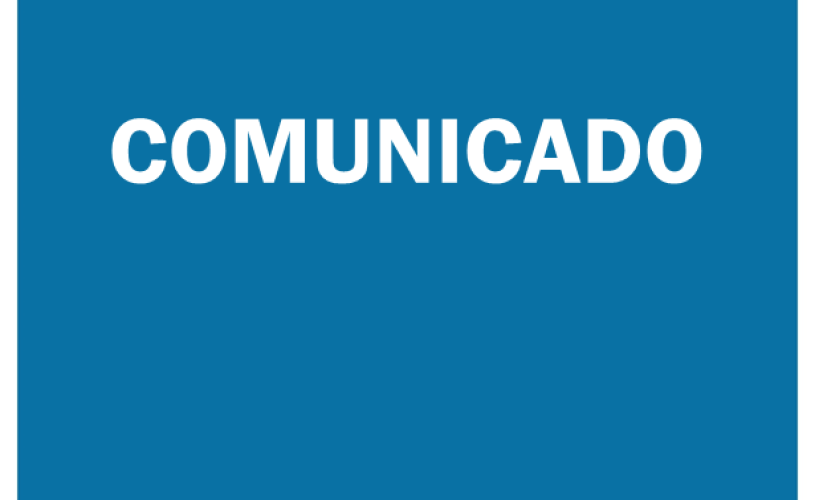 COMUNICADO